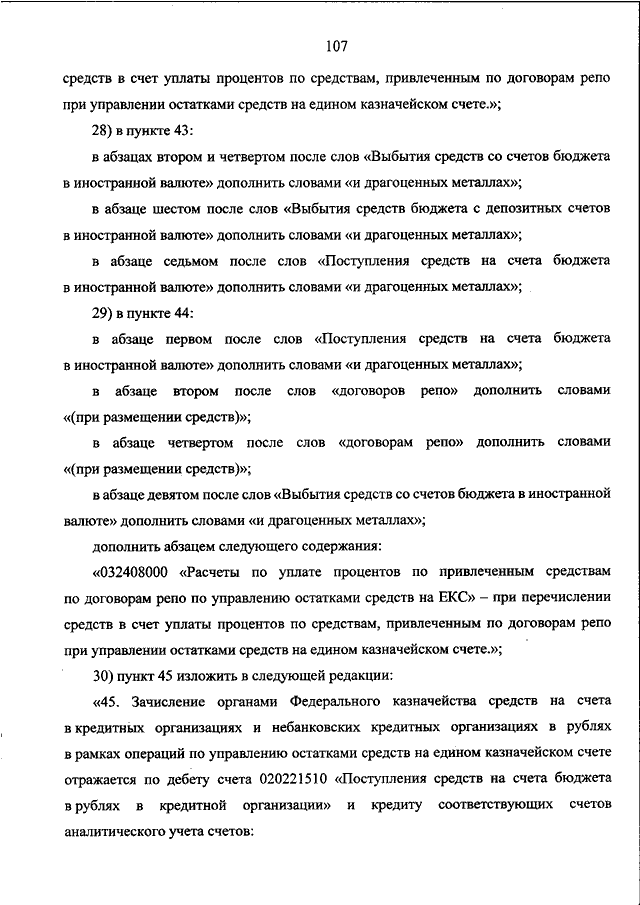 107

средств в счет уплаты процентов по средствам, привлеченным по договорам репо при управлении остатками средств на едином казначейском счете.»;

28) в пункте 43:

в абзацах втором и четвертом после слов «Выбытия средств со счетов бюджета в иностранной валюте» дополнить словами «и драгоценных металлах»;

в абзаце шестом после слов «Выбытия средств бюджета с депозитных счетов в иностранной валюте» дополнить словами «и драгоценных металлах»;

в абзаце седьмом после слов «Поступления средств на счета бюджета в иностранной валюте» дополнить словами «и драгоценных металлах»;

29) в пункте 44:

в абзаце первом после слов «Поступления средств на счета бюджета в иностранной валюте» дополнить словами «и драгоценных металлах»;

в абзаце втором после слов «договоров репо» дополнить словами «(при размещении средств)»;

в абзаце четвертом после слов «договорам репо» дополнить словами «(при размещении средств)»;

в абзаце девятом после слов «Выбытия средств со счетов бюджета в иностранной валюте» дополнить словами «и драгоценных металлах»;

дополнить абзацем следующего содержания:

«032408000 «Расчеты по уплате процентов по привлеченным средствам по договорам репо по управлению остатками средств на ЕКС» – при перечислении средств в счет уплаты процентов по средствам, привлеченным по договорам репо при управлении остатками средств на едином казначейском счете.»;

30) пункт 45 изложить в следующей редакции:

«45. Зачисление органами Федерального казначейства средств на счета в кредитных организациях и небанковских кредитных организациях в рублях в рамках операций по управлению остатками средств на едином казначейском счете отражается по дебету счета 020221510 «Поступления средств на счета бюджета в рублях в кредитной организации» и кредиту соответствующих счетов аналитического учета счетов: